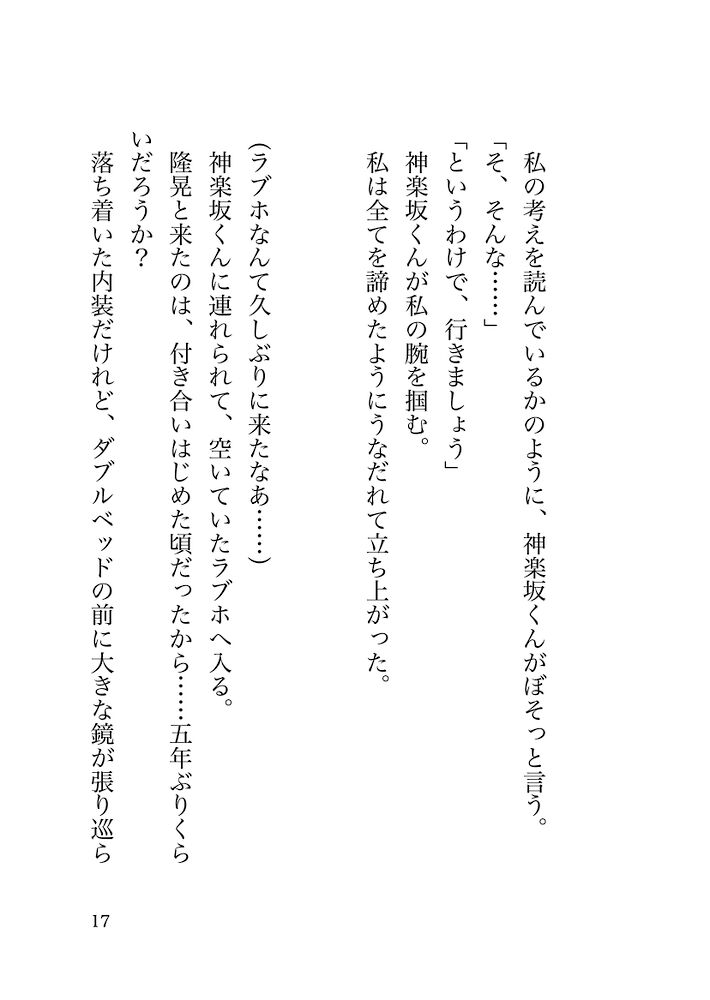 私の考えを読んでいるかのように、神楽坂くんがぼそっと言う。

「そ、そんな……」

「というわけで、行きましょう」

神楽坂くんが私の腕を掴む。

私は全てを諦めたようにうなだれて立ち上がった。

(ラブホなんて久しぶりに来たなあ……)

神楽坂くんに連れられて、空いていたラブホへ入る。

隆晃と来たのは、付き合いはじめた頃だったから……五年ぶりくらいだろうか?

落ち着いた内装だけれど、ダブルベッドの前に大きな鏡が張り巡ら

17